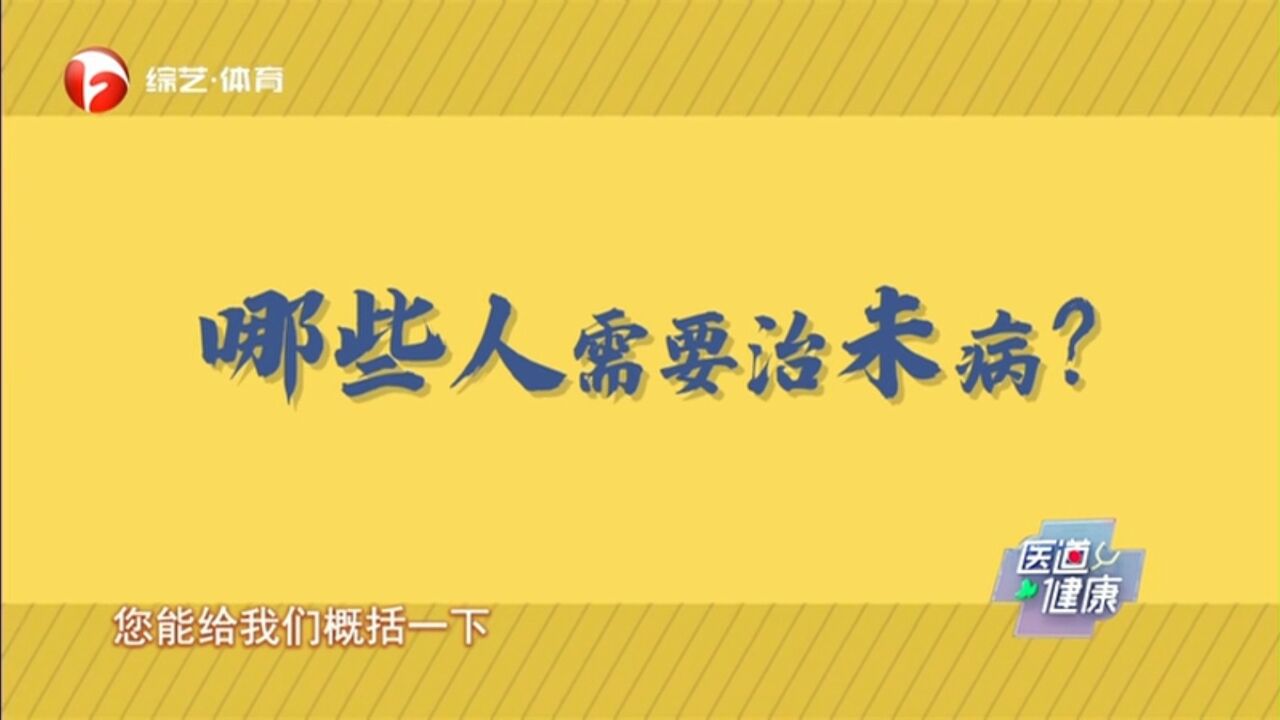 综艺·体育

哪些人需要治未病?

医道健康

您能给我们概括一下